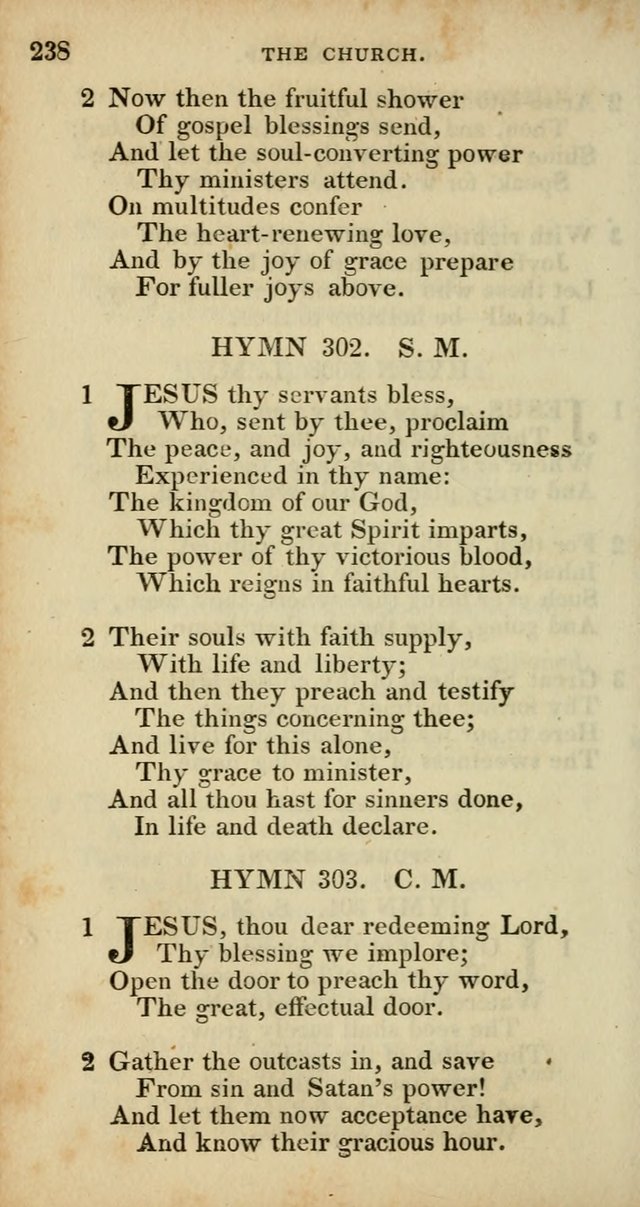 238 THE CHURCH.

2 Now then the fruitful shower
Of gospel blessings send,
And let the soul-converting power
Thy ministers attend.
On multitudes confer
The heart-renewing love,
And by the joy of grace prepare
For fuller joys above.

HYMN 302. S. M.

1 JESUS thy servants bless,
Who, sent by thee, proclaim
The peace, and joy, and righteousness
Experienced in thy name:
The kingdom of our God,
Which thy great Spirit imparts,
The power of thy victorious blood,
Which reigns in faithful hearts.

2 Their souls with faith supply,
With life and liberty;
And then they preach and testify
The things concerning thee;
And live for this alone,
Thy grace to minister,
And all thou hast for sinners done,
In life and death declare.

HYMN 303. C. M.

1 JESUS, thou dear redeeming Lord,
Thy blessing we implore;
Open the door to preach thy word,
The great, effectual door.

2 Gather the outcasts in, and save
From sin and Satan's power!
And let them now acceptance have,
And know their gracious hour.